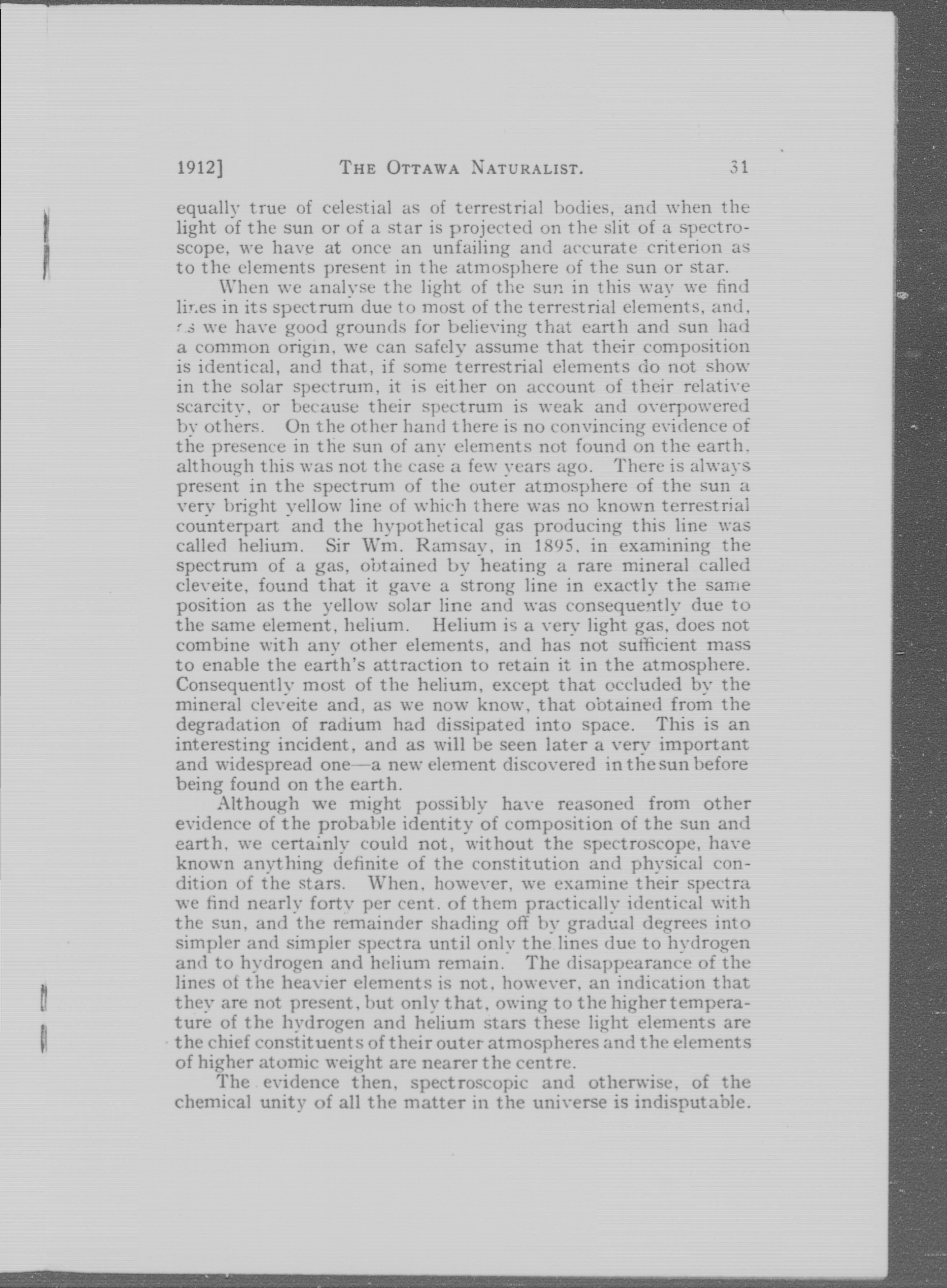 1912] THE OTTAWA NATURALIST. 31

equally true of celestial as of terrestrial bodies, and when the light of the sun or of a star is projected on the slit of a spectroscope, we have at once an unfailing and accurate criterion as to the elements present in the atmosphere of the sun or star.

When we analyse the light of the sun in this way we find lines in its spectrum due to most of the terrestrial elements, and, as we have good grounds for believing that earth and sun had a common origin, we can safely assume that their composition is identical, and that, if some terrestrial elements do not show in the solar spectrum, it is either on account of their relative scarcity, or because their spectrum is weak and overpowered by others. On the other hand there is no convincing evidence of the presence in the sun of any elements not found on the earth, although this was not the case a few years ago. There is always present in the spectrum of the outer atmosphere of the sun a very bright yellow line of which there was no known terrestrial counterpart and the hypothetical gas producing this line was called helium. Sir Wm. Ramsay, in 1895, in examining the spectrum of a gas, obtained by heating a rare mineral called cleveite, found that it gave a strong line in exactly the same position as the yellow solar line and was consequently due to the same element, helium. Helium is a very light gas, does not combine with any other elements, and has not sufficient mass to enable the earth's attraction to retain it in the atmosphere. Consequently most of the helium, except that occluded by the mineral cleveite and, as we now know, that obtained from the degradation of radium had dissipated into space. This is an interesting incident, and as will be seen later a very important and widespread one—a new element discovered in the sun before being found on the earth.

Although we might possibly have reasoned from other evidence of the probable identity of composition of the sun and earth, we certainly could not, without the spectroscope, have known anything definite of the constitution and physical condition of the stars. When, however, we examine their spectra we find nearly forty per cent. of them practically identical with the sun, and the remainder shading off by gradual degrees into simpler and simpler spectra until only the lines due to hydrogen and to hydrogen and helium remain. The disappearance of the lines of the heavier elements is not, however, an indication that they are not present, but only that, owing to the higher temperature of the hydrogen and helium stars these light elements are the chief constituents of their outer atmospheres and the elements of higher atomic weight are nearer the centre.

The evidence then, spectroscopic and otherwise, of the chemical unity of all the matter in the universe is indisputable.